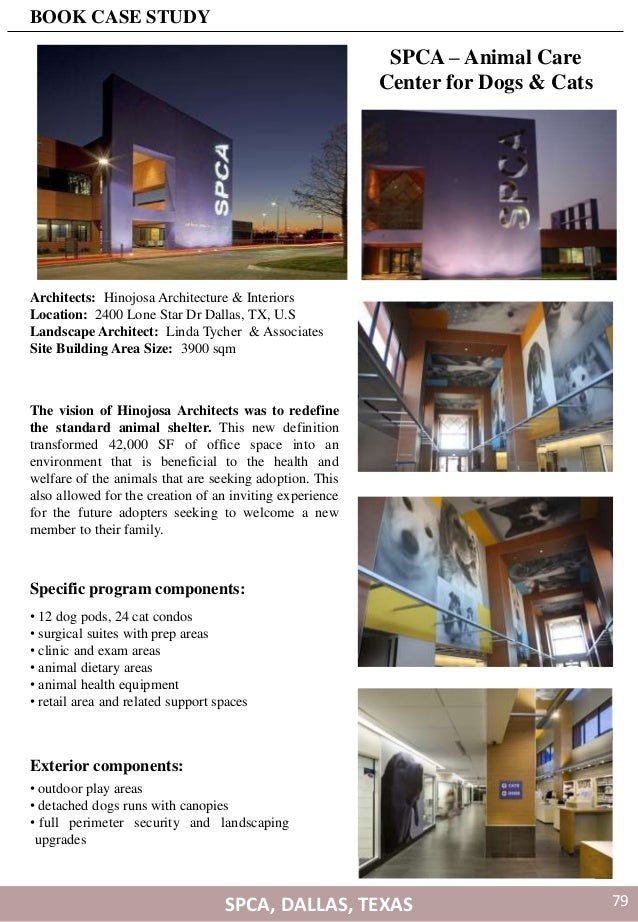 BOOK CASE STUDY

SPCA – Animal Care Center for Dogs & Cats

SPCA

SPCA

Architects: Hinojosa Architecture & Interiors
Location: 2400 Lone Star Dr Dallas, TX, U.S
Landscape Architect: Linda Tycher & Associates
Site Building Area Size: 3900 sqm

The vision of Hinojosa Architects was to redefine the standard animal shelter. This new definition transformed 42,000 SF of office space into an environment that is beneficial to the health and welfare of the animals that are seeking adoption. This also allowed for the creation of an inviting experience for the future adopters seeking to welcome a new member to their family.

Specific program components:
• 12 dog pods, 24 cat condos
• surgical suites with prep areas
• clinic and exam areas
• animal dietary areas
• animal health equipment
• retail area and related support spaces

Exterior components:
• outdoor play areas
• detached dogs runs with canopies
• full perimeter security and landscaping upgrades

SPCA, DALLAS, TEXAS

79